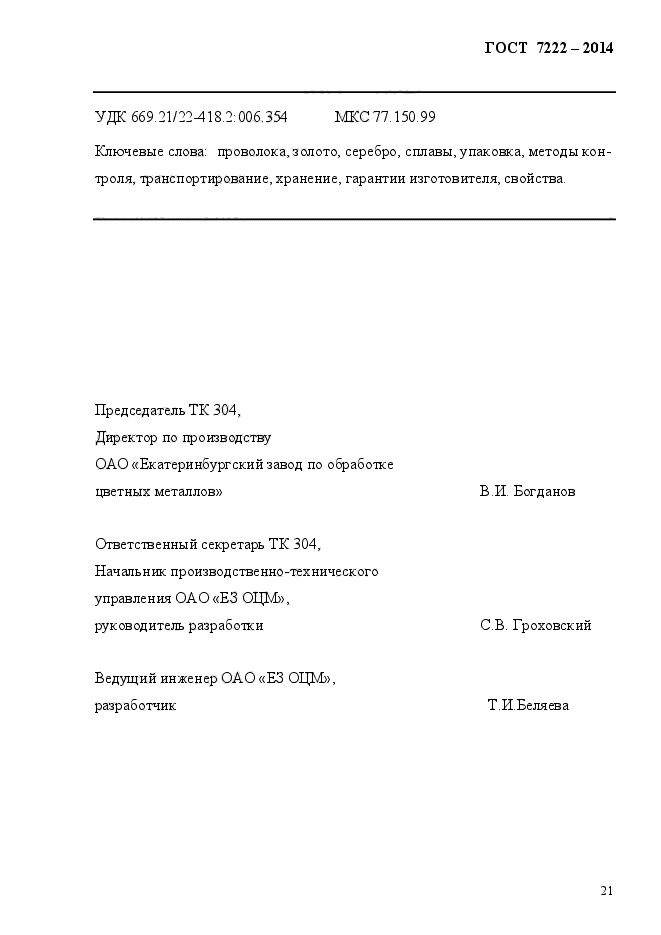 ГОСТ 7222 – 2014

УДК 669.21/22-418.2:006.354 МКС 77.150.99

Ключевые слова: проволока, золото, серебро, сплавы, упаковка, методы контроля, транспортирование, хранение, гарантии изготовителя, свойства.

Председатель ТК 304,
Директор по производству
ОАО «Екатеринбургский завод по обработке цветных металлов» В.И. Богданов

Ответственный секретарь ТК 304,
Начальник производственно-технического управления ОАО «ЕЗ ОЦМ»,
руководитель разработки С.В. Гроховский

Ведущий инженер ОАО «ЕЗ ОЦМ»,
разработчик Т.И.Беляева

21